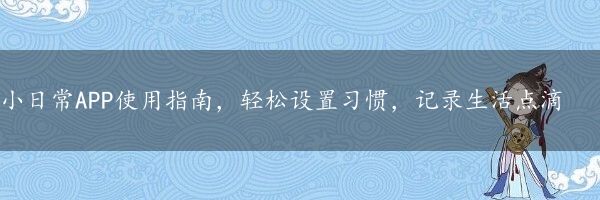 小日常APP使用指南，轻松设置习惯，记录生活点滴